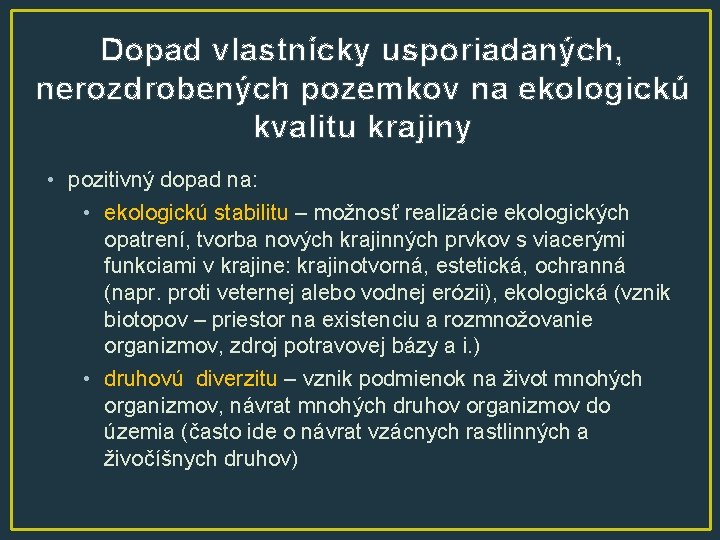 Dopad vlastnícky usporiadaných, nerozdrobených pozemkov na ekologickú kvalitu krajiny

• pozitivný dopad na:
• ekologickú stabilitu – možnosť realizácie ekologických opatrení, tvorba nových krajinných prvkov s viacerými funkciami v krajine: krajinotvorná, estetická, ochranná (napr. proti veternej alebo vodnej erózii), ekologická (vznik biotopov – priestor na existenciu a rozmnožovanie organizmov, zdroj potravovej bázy a i.)
• druhovú diverzitu – vznik podmienok na život mnohých organizmov, návrat mnohých druhov organizmov do územia (často ide o návrat vzácnych rastlinných a živočíšnych druhov)